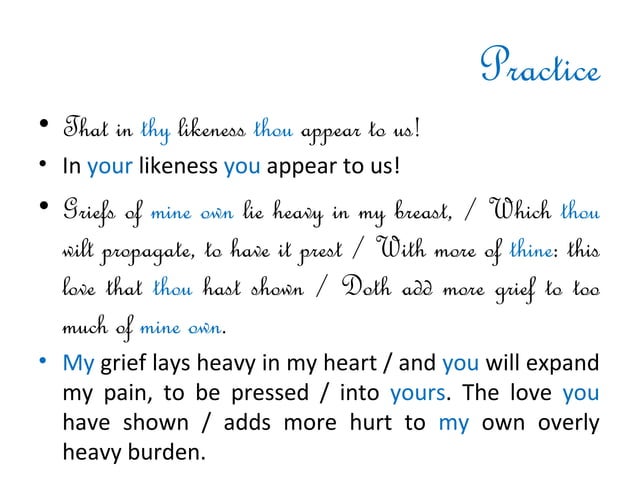 Practice

• That in thy likeness thou appear to us!
• In your likeness you appear to us!
• Griefs of mine own lie heavy in my breast, / Which thou wilt propagate, to have it prest / With more of thine: this love that thou hast shown / Doth add more grief to too much of mine own.
• My grief lays heavy in my heart / and you will expand my pain, to be pressed / into yours. The love you have shown / adds more hurt to my own overly heavy burden.